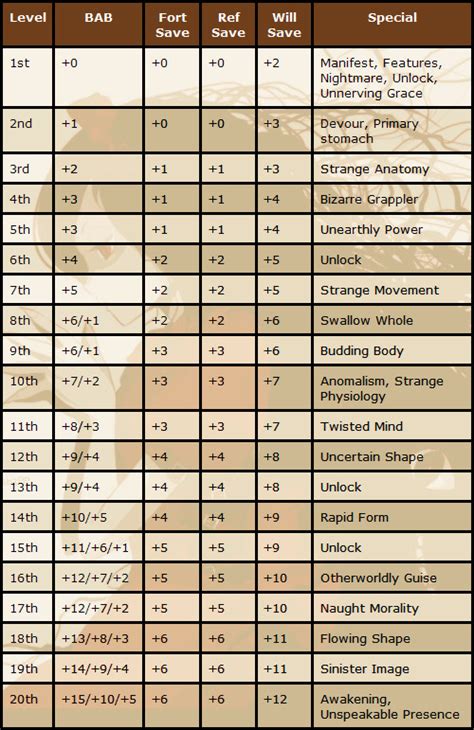 | Level | BAB | Fort Save | Ref Save | Will Save | Special |
|---|---|---|---|---|---|
| 1st | +0 | +0 | +0 | +2 | Manifest, Features, Nightmare, Unlock, Unnerving Grace |
| 2nd | +1 | +0 | +0 | +3 | Devour, Primary stomach |
| 3rd | +2 | +1 | +1 | +3 | Strange Anatomy |
| 4th | +3 | +1 | +1 | +4 | Bizarre Grappler |
| 5th | +3 | +1 | +1 | +4 | Unearthly Power |
| 6th | +4 | +2 | +2 | +5 | Unlock |
| 7th | +5 | +2 | +2 | +5 | Strange Movement |
| 8th | +6/+1 | +2 | +2 | +6 | Swallow Whole |
| 9th | +6/+1 | +3 | +3 | +6 | Budding Body |
| 10th | +7/+2 | +3 | +3 | +7 | Anomalism, Strange Physiology |
| 11th | +8/+3 | +3 | +3 | +7 | Twisted Mind |
| 12th | +9/+4 | +4 | +4 | +8 | Uncertain Shape |
| 13th | +9/+4 | +4 | +4 | +8 | Unlock |
| 14th | +10/+5 | +4 | +4 | +9 | Rapid Form |
| 15th | +11/+6/+1 | +5 | +5 | +9 | Unlock |
| 16th | +12/+7/+2 | +5 | +5 | +10 | Otherworldly Guise |
| 17th | +12/+7/+2 | +5 | +5 | +10 | Naught Morality |
| 18th | +13/+8/+3 | +6 | +6 | +11 | Flowing Shape |
| 19th | +14/+9/+4 | +6 | +6 | +11 | Sinister Image |
| 20th | +15/+10/+5 | +6 | +6 | +12 | Awakening, Unspeakable Presence |